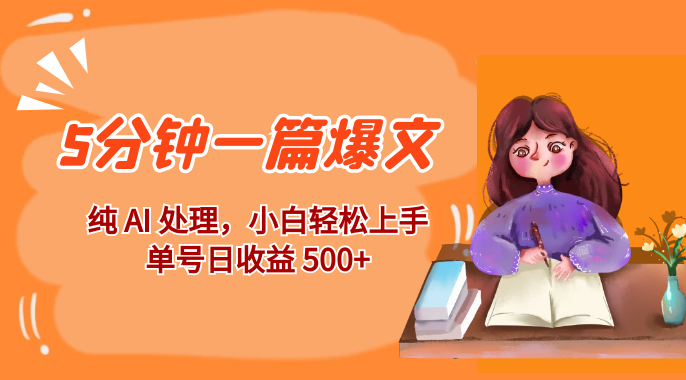 5分钟一篇爆文

纯 AI 处理，小白轻松上手
单号日收益 500+